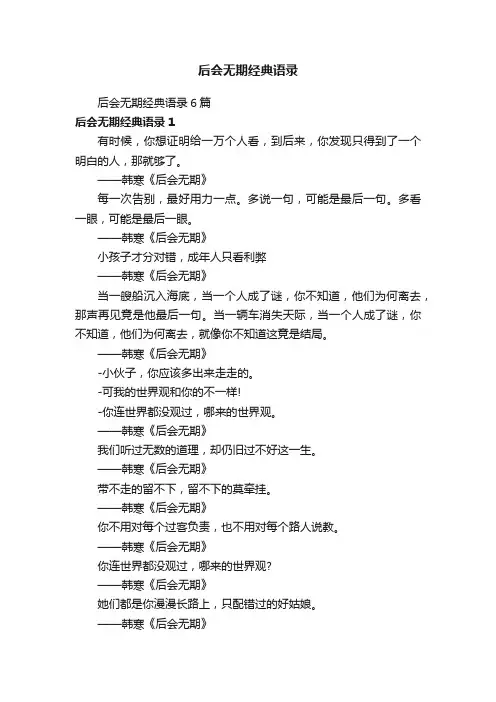 后会无期经典语录

后会无期经典语录 6 篇

后会无期经典语录 1

有时候，你想证明给一万个人看，到后来，你发现只得到了一个明白的人，那就够了。

——韩寒《后会无期》

每一次告别，最好用力一点。多说一句，可能是最后一句。多看一眼，可能是最后一眼。

——韩寒《后会无期》

小孩子才分对错，成年人只看利弊

——韩寒《后会无期》

当一艘船沉入海底，当一个人成了谜，你不知道，他们为何离去，那声再见竟是他最后一句。当一辆车消失天际，当一个人成了谜，你不知道，他们为何离去，就像你不知道这竟是结局。

——韩寒《后会无期》

-小伙子，你应该多出来走走的。

-可我的世界观和你的不一样!

-你连世界都没观过，哪来的世界观。

——韩寒《后会无期》

我们听过无数的道理，却仍旧过不好这一生。

——韩寒《后会无期》

带不走的留不下，留不下的莫牵挂。

——韩寒《后会无期》

你不用对每个过客负责，也不用对每个路人说教。

——韩寒《后会无期》

你连世界都没观过，哪来的世界观?

——韩寒《后会无期》

她们都是你漫漫长路上，只配错过的好姑娘。

——韩寒《后会无期》